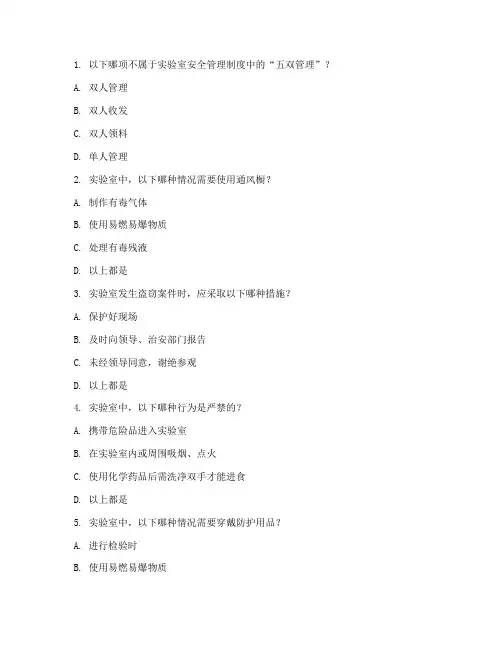 1. 以下哪项不属于实验室安全管理制度中的“五双管理”？

A. 双人管理

B. 双人收发

C. 双人领料

D. 单人管理

2. 实验室中，以下哪种情况需要使用通风橱？

A. 制作有毒气体

B. 使用易燃易爆物质

C. 处理有毒残液

D. 以上都是

3. 实验室发生盗窃案件时，应采取以下哪种措施？

A. 保护好现场

B. 及时向领导、治安部门报告

C. 未经领导同意，谢绝参观

D. 以上都是

4. 实验室中，以下哪种行为是严禁的？

A. 携带危险品进入实验室

B. 在实验室内或周围吸烟、点火

C. 使用化学药品后需洗净双手才能进食

D. 以上都是

5. 实验室中，以下哪种情况需要穿戴防护用品？

A. 进行检验时

B. 使用易燃易爆物质